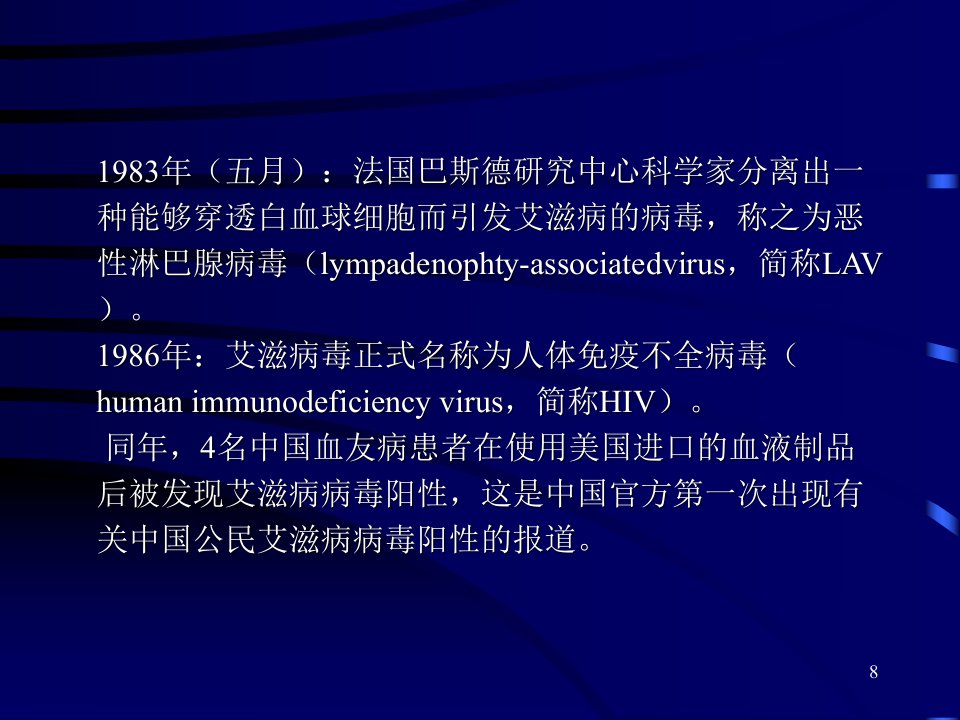 1983年（五月）：法国巴斯德研究中心科学家分离出一种能够穿透白血球细胞而引发艾滋病的病毒，称之为恶性淋巴腺病毒（lympadenophty-associatedvirus，简称LAV）。

1986年：艾滋病毒正式名称为人体免疫不全病毒（human immunodeficiency virus，简称HIV）。

同年，4名中国血友病患者在使用美国进口的血液制品后被发现艾滋病病毒阳性，这是中国官方第一次出现有关中国公民艾滋病病毒阳性的报道。

8